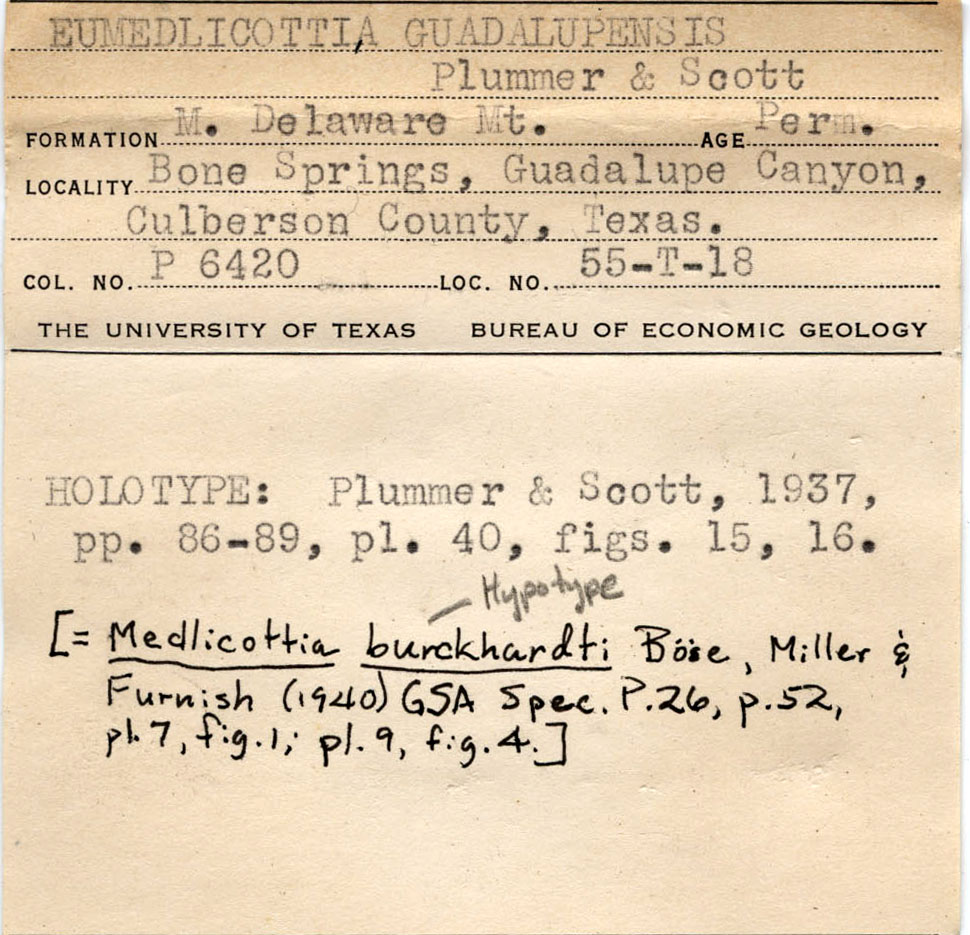 EUMEDLICOTTIA GUADALUPENSIS
Plummer & Scott

FORMATION M. Delaware Mt. AGE Perm.

LOCALITY Bone Springs, Guadalupe Canyon, Culberson County, Texas.

COL. NO. P 6420 LOC. NO. 55-T-18

THE UNIVERSITY OF TEXAS BUREAU OF ECONOMIC GEOLOGY

HOLOTYPE: Plummer & Scott, 1937, pp. 86-89, pl. 40, figs. 15, 16.

Hypotype

[= Medlicottia burckhardti Böse, Miller & Furnish (1940) GSA Spec. P. 26, p. 52, pl. 7, fig. 1; pl. 9, fig. 4.]